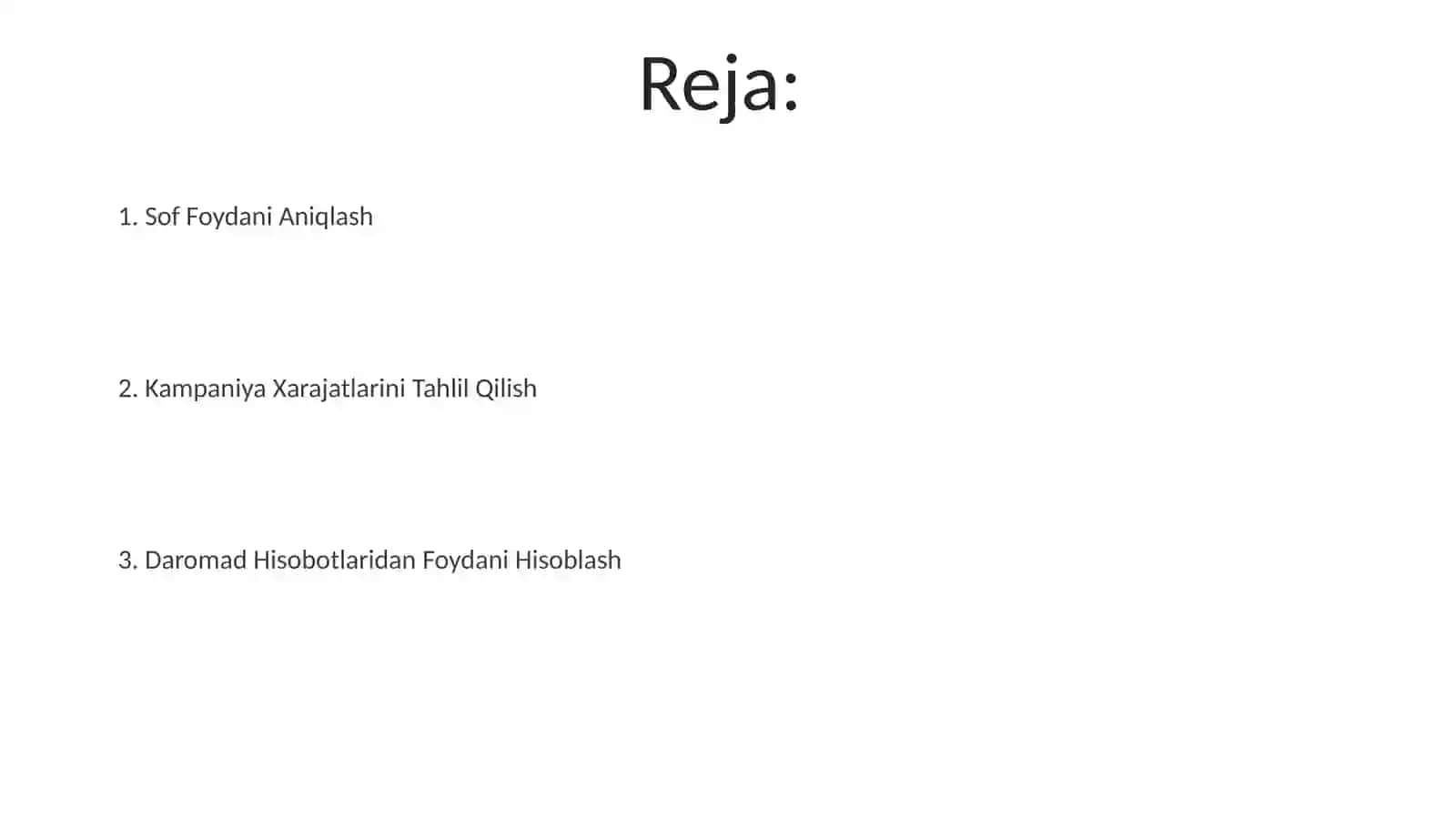 Reja:

1. Sof Foydani Aniqlash

2. Kampaniya Xarajatlarini Tahlil Qilish

3. Daromad Hisobotlaridan Foydani Hisoblash